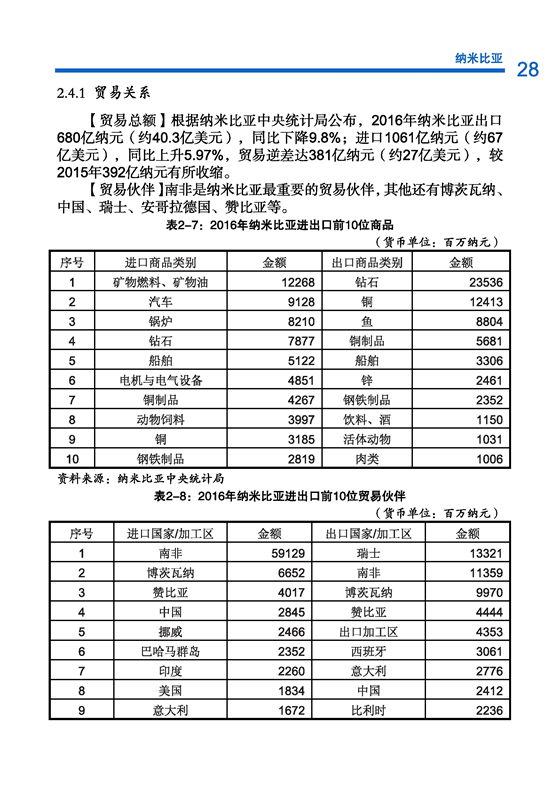 纳米比亚 28

2.4.1 贸易关系

【贸易总额】根据纳米比亚中央统计局公布，2016年纳米比亚出口680亿纳元（约40.3亿美元），同比下降9.8%；进口1061亿纳元（约67亿美元），同比上升5.97%，贸易逆差达381亿纳元（约27亿美元），较2015年392亿纳元有所收缩。

【贸易伙伴】南非是纳米比亚最重要的贸易伙伴，其他还有博茨瓦纳、中国、瑞士、安哥拉德国、赞比亚等。

表2-7：2016年纳米比亚进出口前10位商品

（货币单位：百万纳元）

| 序号 | 进口商品类别 | 金额 | 出口商品类别 | 金额 |
|---|---|---|---|---|
| 1 | 矿物燃料、矿物油 | 12268 | 钻石 | 23536 |
| 2 | 汽车 | 9128 | 铜 | 12413 |
| 3 | 锅炉 | 8210 | 鱼 | 8804 |
| 4 | 钻石 | 7877 | 铜制品 | 5681 |
| 5 | 船舶 | 5122 | 船舶 | 3306 |
| 6 | 电机与电气设备 | 4851 | 锌 | 2461 |
| 7 | 铜制品 | 4267 | 钢铁制品 | 2352 |
| 8 | 动物饲料 | 3997 | 饮料、酒 | 1150 |
| 9 | 铜 | 3185 | 活体动物 | 1031 |
| 10 | 钢铁制品 | 2819 | 肉类 | 1006 |

资料来源：纳米比亚中央统计局

表2-8：2016年纳米比亚进出口前10位贸易伙伴

（货币单位：百万纳元）

| 序号 | 进口国家/加工区 | 金额 | 出口国家/加工区 | 金额 |
|---|---|---|---|---|
| 1 | 南非 | 59129 | 瑞士 | 13321 |
| 2 | 博茨瓦纳 | 6652 | 南非 | 11359 |
| 3 | 赞比亚 | 4017 | 博茨瓦纳 | 9970 |
| 4 | 中国 | 2845 | 赞比亚 | 4444 |
| 5 | 挪威 | 2466 | 出口加工区 | 4353 |
| 6 | 巴哈马群岛 | 2352 | 西班牙 | 3061 |
| 7 | 印度 | 2260 | 意大利 | 2776 |
| 8 | 美国 | 1834 | 中国 | 2412 |
| 9 | 意大利 | 1672 | 比利时 | 2236 |